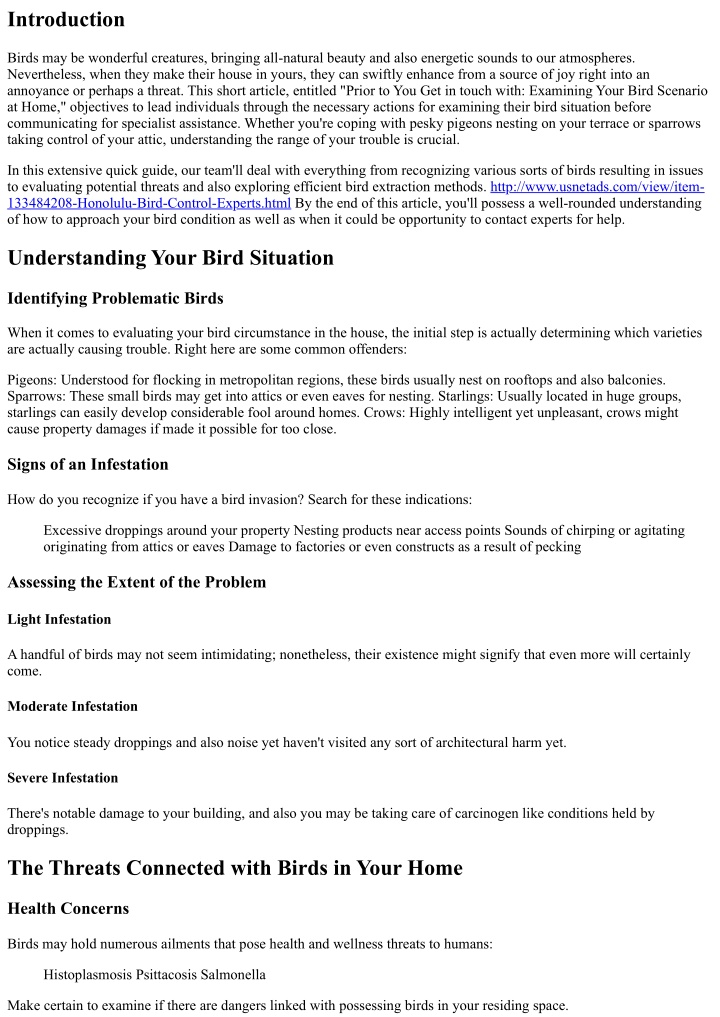 Introduction

Birds may be wonderful creatures, bringing all-natural beauty and also energetic sounds to our atmospheres. Nevertheless, when they make their house in yours, they can swiftly enhance from a source of joy right into an annoyance or perhaps a threat. This short article, entitled "Prior to You Get in touch with: Examining Your Bird Scenario at Home," objectives to lead individuals through the necessary actions for examining their bird situation before communicating for specialist assistance. Whether you're coping with pesky pigeons nesting on your terrace or sparrows taking control of your attic, understanding the range of your trouble is crucial.

In this extensive quick guide, our team'll deal with everything from recognizing various sorts of birds resulting in issues to evaluating potential threats and also exploring efficient bird extraction methods. http://www.usnetads.com/view/item-133484208-Honolulu-Bird-Control-Experts.html By the end of this article, you'll possess a well-rounded understanding of how to approach your bird condition as well as when it could be opportunity to contact experts for help.

Understanding Your Bird Situation

Identifying Problematic Birds

When it comes to evaluating your bird circumstance in the house, the initial step is actually determining which varieties are actually causing trouble. Right here are some common offenders:

Pigeons: Understood for flocking in metropolitan regions, these birds usually nest on rooftops and also balconies. Sparrows: These small birds may get into attics or even eaves for nesting. Starlings: Usually located in huge groups, starlings can easily develop considerable fool around homes. Crows: Highly intelligent yet unpleasant, crows might cause property damages if made it possible for too close.

Signs of an Infestation

How do you recognize if you have a bird invasion? Search for these indications:

Excessive droppings around your property Nesting products near access points Sounds of chirping or agitating originating from attics or eaves Damage to factories or even constructs as a result of pecking

Assessing the Extent of the Problem

Light Infestation

A handful of birds may not seem intimidating; nonetheless, their existence might signify that even more will certainly come.

Moderate Infestation

You notice steady droppings and also noise yet haven't visited any sort of architectural harm yet.

Severe Infestation

There's notable damage to your building, and also you may be taking care of carcinogen like conditions held by droppings.

The Threats Connected with Birds in Your Home

Health Concerns

Birds may hold numerous ailments that pose health and wellness threats to humans:

Histoplasmosis Psittacosis Salmonella

Make certain to examine if there are dangers linked with possessing birds in your residing space.